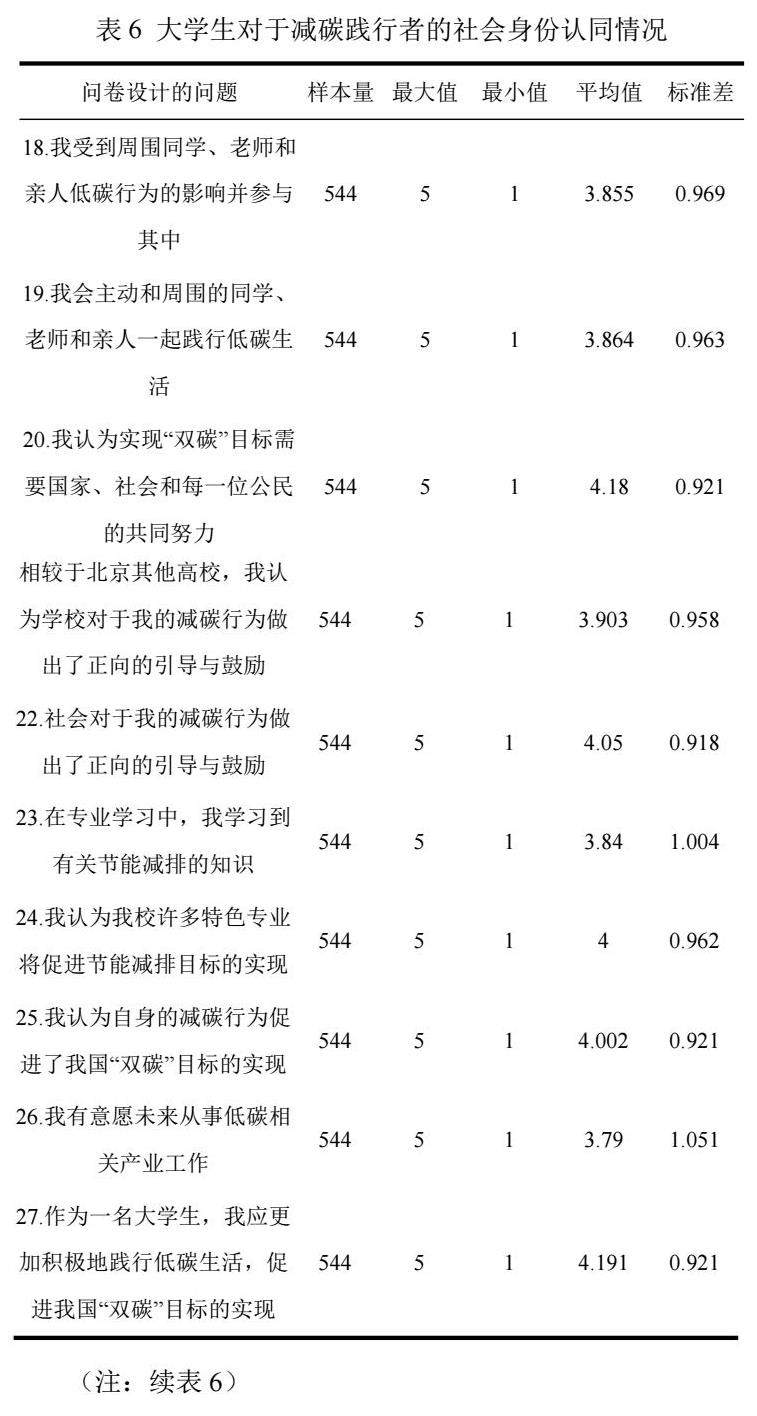 表 6 大学生对于减碳践行者的社会身份认同情况

| 问卷设计的问题 | 样本量 | 最大值 | 最小值 | 平均值 | 标准差 |
|---|---|---|---|---|---|
| 18.我受到周围同学、老师和亲人低碳行为的影响并参与其中 | 544 | 5 | 1 | 3.855 | 0.969 |
| 19.我会主动和周围的同学、老师和亲人一起践行低碳生活 | 544 | 5 | 1 | 3.864 | 0.963 |
| 20.我认为实现“双碳”目标需要国家、社会和每一位公民的共同努力 | 544 | 5 | 1 | 4.18 | 0.921 |
| 相较于北京其他高校，我认为学校对于我的减碳行为做出了正向的引导与鼓励 | 544 | 5 | 1 | 3.903 | 0.958 |
| 22.社会对于我的减碳行为做出了正向的引导与鼓励 | 544 | 5 | 1 | 4.05 | 0.918 |
| 23.在专业学习中，我学习到有关节能减排的知识 | 544 | 5 | 1 | 3.84 | 1.004 |
| 24.我认为我校许多特色专业将促进节能减排目标的实现 | 544 | 5 | 1 | 4 | 0.962 |
| 25.我认为自身的减碳行为促进了我国“双碳”目标的实现 | 544 | 5 | 1 | 4.002 | 0.921 |
| 26.我有意愿未来从事低碳相关产业工作 | 544 | 5 | 1 | 3.79 | 1.051 |
| 27.作为一名大学生，我应更加积极地践行低碳生活，促进我国“双碳”目标的实现 | 544 | 5 | 1 | 4.191 | 0.921 |

（注：续表 6）